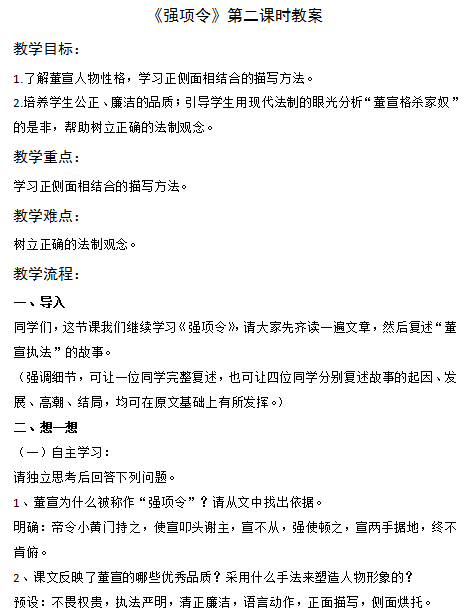 《强项令》第二课时教案

教学目标：

1.了解董宣人物性格，学习正侧面相结合的描写方法。

2.培养学生公正、廉洁的品质；引导学生用现代法制的眼光分析“董宣格杀家奴”的是非，帮助树立正确的法制观念。

教学重点：

学习正侧面相结合的描写方法。

教学难点：

树立正确的法制观念。

教学流程：

一、导入

同学们，这节课我们继续学习《强项令》，请大家先齐读一遍文章，然后复述“董宣执法”的故事。

（强调细节，可让一位同学完整复述，也可让四位同学分别复述故事的起因、发展、高潮、结局，均可在原文基础上有所发挥。）

二、想一想

（一）自主学习：

请独立思考后回答下列问题。

1、董宣为什么被称作“强项令”？请从文中找出依据。

明确：帝令小黄门持之，使宣叩头谢主，宣不从，强使顿之，宣两手据地，终不肯俯。

2、课文反映了董宣的哪些优秀品质？采用什么手法来塑造人物形象的？

预设：不畏权贵，执法严明，清正廉洁，语言动作，正面描写，侧面烘托。